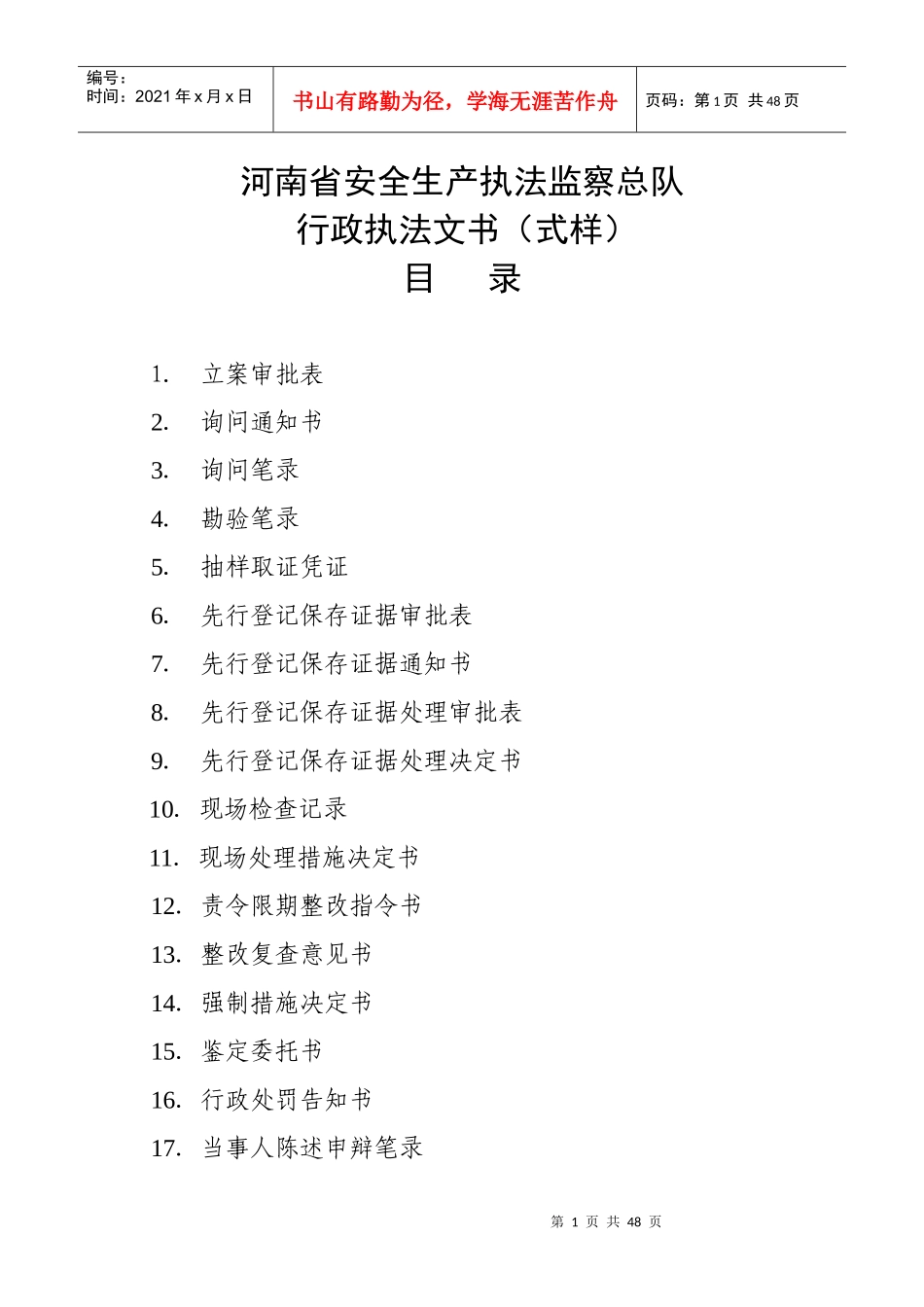 编号：
时间：2021 年 x 月 x 日

书山有路勤为径，学海无涯苦作舟

页码：第 1 页 共 48 页

河南省安全生产执法监察总队
行政执法文书（式样）
目 录

1. 立案审批表
2. 询问通知书
3. 询问笔录
4. 勘验笔录
5. 抽样取证凭证
6. 先行登记保存证据审批表
7. 先行登记保存证据通知书
8. 先行登记保存证据处理审批表
9. 先行登记保存证据处理决定书
10. 现场检查记录
11. 现场处理措施决定书
12. 责令限期整改指令书
13. 整改复查意见书
14. 强制措施决定书
15. 鉴定委托书
16. 行政处罚告知书
17. 当事人陈述申辩笔录

第 1 页 共 48 页